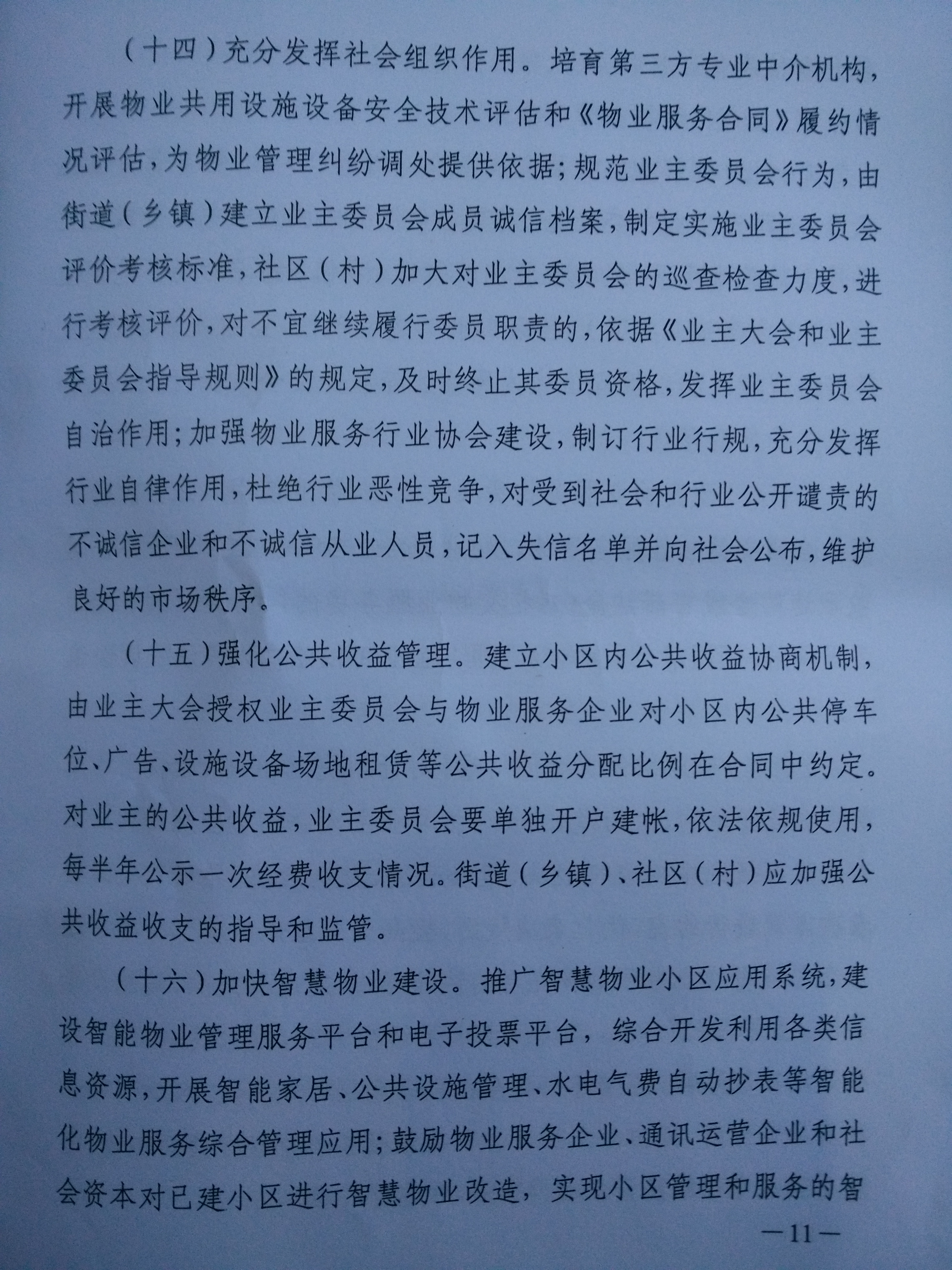 （十四）充分发挥社会组织作用。培育第三方专业中介机构，开展物业共用设施设备安全技术评估和《物业服务合同》履约情况评估，为物业管理纠纷调处提供依据；规范业主委员会行为，由街道（乡镇）建立业主委员会成员诚信档案，制定实施业主委员会评价考核标准，社区（村）加大对业主委员会的巡查检查力度，进行考核评价，对不宜继续履行委员职责的，依据《业主大会和业主委员会指导规则》的规定，及时终止其委员资格，发挥业主委员会自治作用；加强物业服务行业协会建设，制订行业行规，充分发挥行业自律作用，杜绝行业恶性竞争，对受到社会和行业公开谴责的不诚信企业和不诚信从业人员，记入失信名单并向社会公布，维护良好的市场秩序。

（十五）强化公共收益管理。建立小区内公共收益协商机制，由业主大会授权业主委员会与物业服务企业对小区内公共停车位、广告、设施设备场地租赁等公共收益分配比例在合同中约定。对业主的公共收益，业主委员会要单独开户建帐，依法依规使用，每半年公示一次经费收支情况。街道（乡镇）、社区（村）应加强公共收益收支的指导和监管。

（十六）加快智慧物业建设。推广智慧物业小区应用系统，建设智能物业管理服务平台和电子投票平台，综合开发利用各类信息资源，开展智能家居、公共设施管理、水电气费自动抄表等智能化物业服务综合管理应用；鼓励物业服务企业、通讯运营企业和社会资本对已建小区进行智慧物业改造，实现小区管理和服务的智

—11—